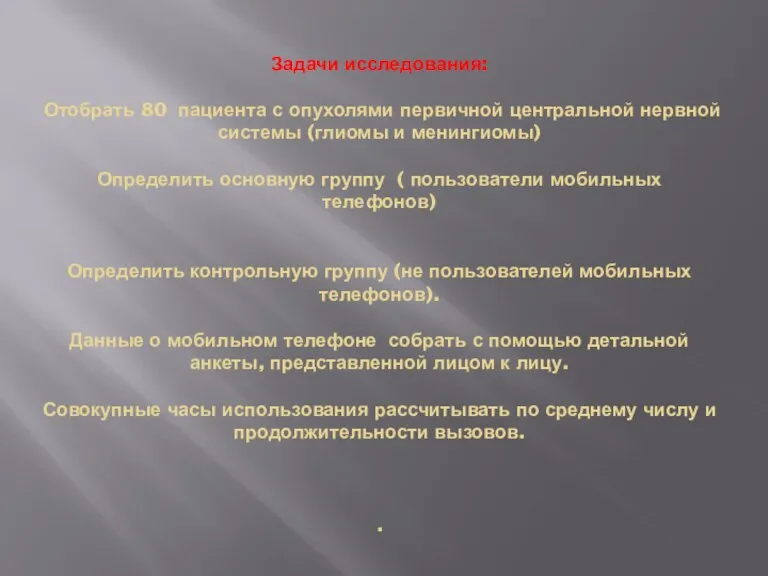 Задачи исследования:

Отобрать 80 пациента с опухолями первичной центральной нервной системы (глиомы и менингиомы)

Определить основную группу ( пользователи мобильных телефонов)

Определить контрольную группу (не пользователей мобильных телефонов).

Данные о мобильном телефоне собрать с помощью детальной анкеты, представленной лицом к лицу.

Совокупные часы использования рассчитывать по среднему числу и продолжительности вызовов.

.